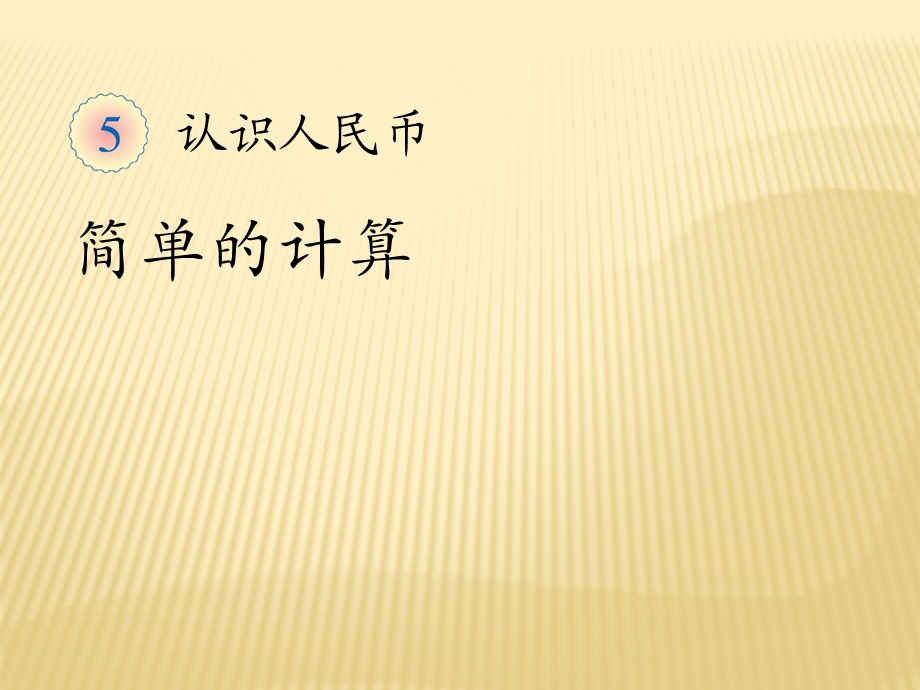 5 认识人民币

简单的计算